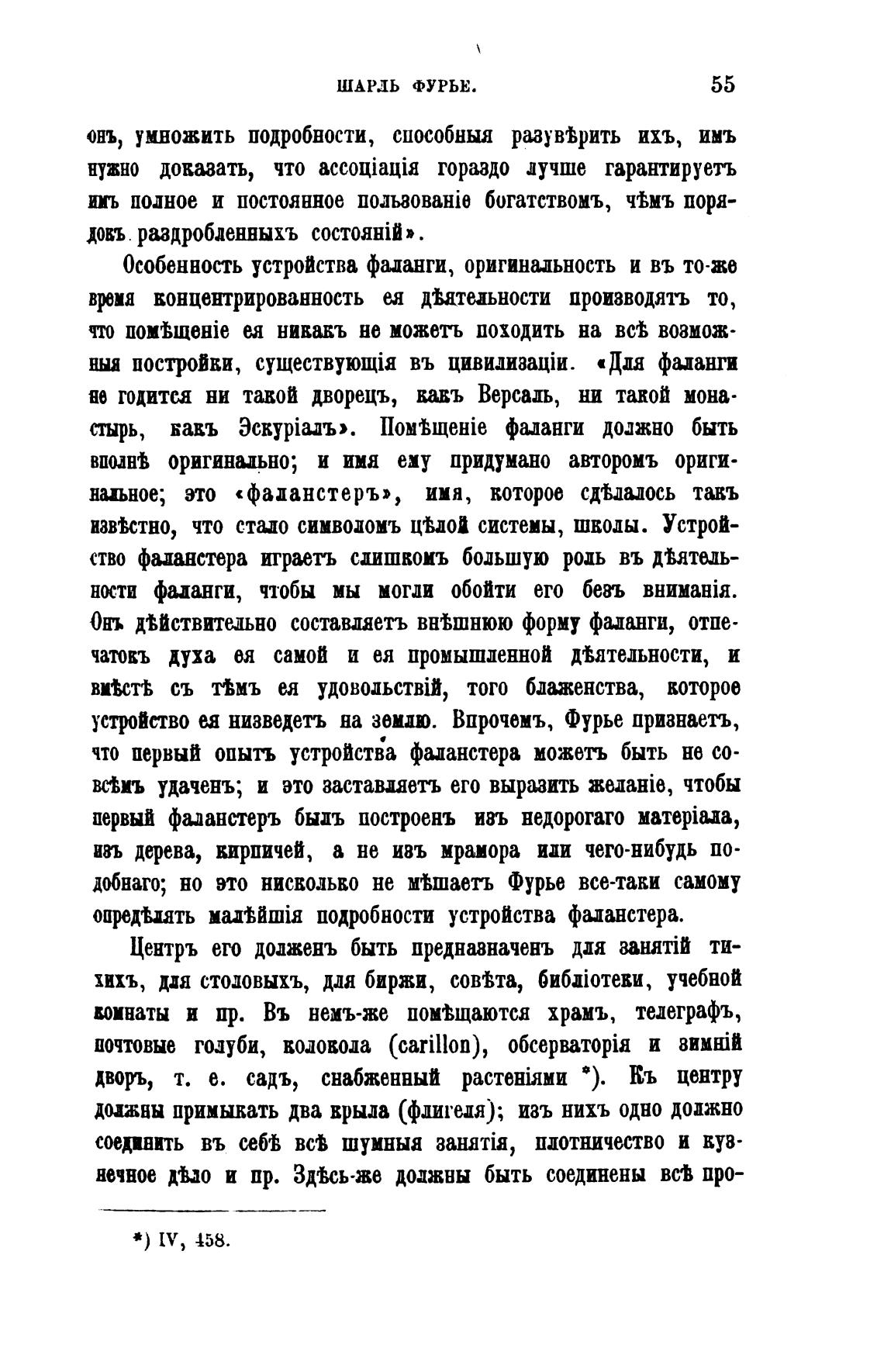 ШАРЛЬ ФУРЬЕ. 55

онъ, умножить подробности, способныя разувѣрить ихъ, имъ нужно доказать, что ассоціація гораздо лучше гарантируетъ имъ полное и постоянное пользованіе богатствомъ, чѣмъ порядокъ раздробленныхъ состояній».

Особенность устройства фаланги, оригинальность и въ то-же время концентрированность ея дѣятельности производятъ то, что помѣщеніе ея никакъ не можетъ походить на всѣ возможныя постройки, существующія въ цивилизаціи. «Для фаланги не годится ни такой дворецъ, какъ Версаль, ни такой монастырь, какъ Эскуріалъ». Помѣщеніе фаланги должно быть вполнѣ оригинально; и имя ему придумано авторомъ оригинальное; это «фаланстеръ», имя, которое сдѣлалось такъ извѣстно, что стало символомъ цѣлой системы, школы. Устройство фаланстера играетъ слишкомъ большую роль въ дѣятельности фаланги, чтобы мы могли обойти его безъ вниманія. Онъ дѣйствительно составляетъ внѣшнюю форму фаланги, отпечатокъ духа ея самой и ея промышленной дѣятельности, и вмѣстѣ съ тѣмъ ея удовольствій, того блаженства, которое устройство ея низведетъ на землю. Впрочемъ, Фурье признаетъ, что первый опытъ устройства фаланстера можетъ быть не совсѣмъ удаченъ; и это заставляетъ его выразить желаніе, чтобы первый фаланстеръ былъ построенъ изъ недорогаго матеріала, изъ дерева, кирпичей, а не изъ мрамора или чего-нибудь подобнаго; но это нисколько не мѣшаетъ Фурье все-таки самому опредѣлять малѣйшія подробности устройства фаланстера.

Центръ его долженъ быть предназначенъ для занятій тихихъ, для столовыхъ, для биржи, совѣта, библіотеки, учебной комнаты и пр. Въ немъ-же помѣщаются храмъ, телеграфъ, почтовые голуби, колокола (carillon), обсерваторія и зимній дворъ, т. е. садъ, снабженный растеніями *). Къ центру должны примыкать два крыла (флигеля); изъ нихъ одно должно соединить въ себѣ всѣ шумныя занятія, плотничество и кузнечное дѣло и пр. Здѣсь-же должны быть соединены всѣ про-

*) IV, 458.